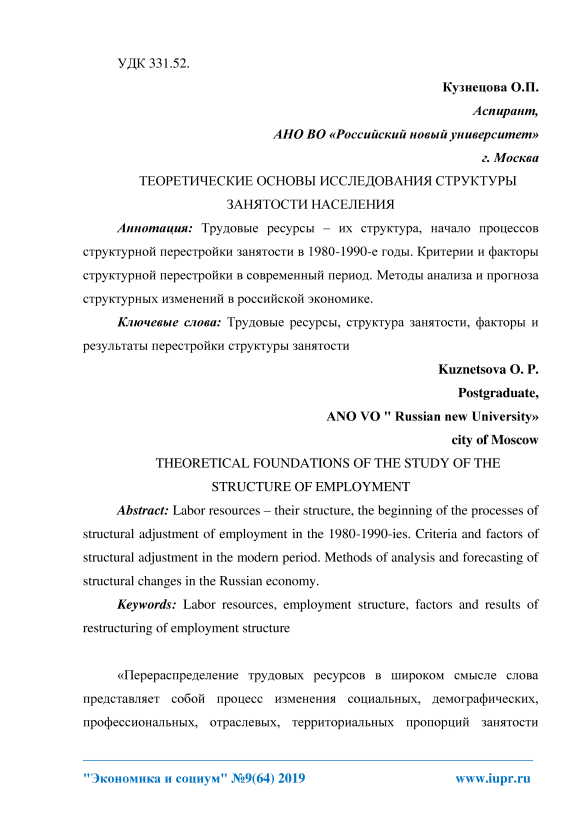 УДК 331.52.

Кузнецова О.П.

Аспирант,

АНО ВО «Российский новый университет»

г. Москва

ТЕОРЕТИЧЕСКИЕ ОСНОВЫ ИССЛЕДОВАНИЯ СТРУКТУРЫ ЗАНЯТОСТИ НАСЕЛЕНИЯ

Аннотация: Трудовые ресурсы – их структура, начало процессов структурной перестройки занятости в 1980-1990-е годы. Критерии и факторы структурной перестройки в современный период. Методы анализа и прогноза структурных изменений в российской экономике.

Ключевые слова: Трудовые ресурсы, структура занятости, факторы и результаты перестройки структуры занятости

Kuznetsova O. P.

Postgraduate,

ANO VO " Russian new University»

city of Moscow

THEORETICAL FOUNDATIONS OF THE STUDY OF THE STRUCTURE OF EMPLOYMENT

Abstract: Labor resources – their structure, the beginning of the processes of structural adjustment of employment in the 1980-1990-ies. Criteria and factors of structural adjustment in the modern period. Methods of analysis and forecasting of structural changes in the Russian economy.

Keywords: Labor resources, employment structure, factors and results of restructuring of employment structure

«Перераспределение трудовых ресурсов в широком смысле слова представляет собой процесс изменения социальных, демографических, профессиональных, отраслевых, территориальных пропорций занятости

"Экономика и социум" №9(64) 2019 www.iupr.ru